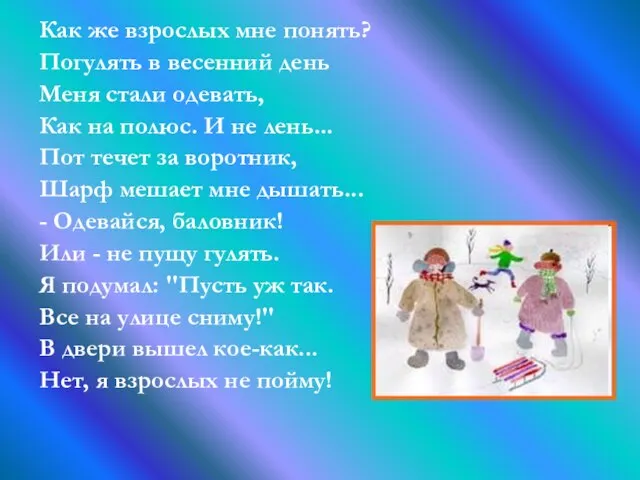 Как же взрослых мне понять?
Погулять в весенний день
Меня стали одевать,
Как на полюс. И не лень...
Пот течет за воротник,
Шарф мешает мне дышать...
- Одевайся, баловник!
Или - не пущу гулять.
Я подумал: "Пусть уж так.
Все на улице сниму!"
В двери вышел кое-как...
Нет, я взрослых не пойму!